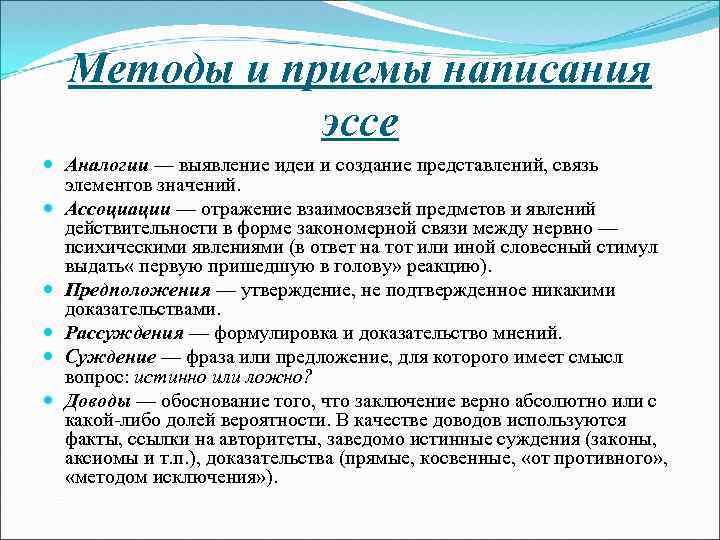 Методы и приемы написания эссе

Аналогии — выявление идеи и создание представлений, связь элементов значений.

Ассоциации — отражение взаимосвязей предметов и явлений действительности в форме закономерной связи между нервно — психическими явлениями (в ответ на тот или иной словесный стимул выдать« первую пришедшую в голову» реакцию).

Предположения — утверждение, не подтвержденное никакими доказательствами.

Рассуждения — формулировка и доказательство мнений.

Суждение — фраза или предложение, для которого имеет смысл вопрос: истинно или ложно?

Доводы — обоснование того, что заключение верно абсолютно или с какой-либо долей вероятности. В качестве доводов используются факты, ссылки на авторитеты, заведомо истинные суждения (законы, аксиомы и т.п.), доказательства (прямые, косвенные, «от противного», «методом исключения»).